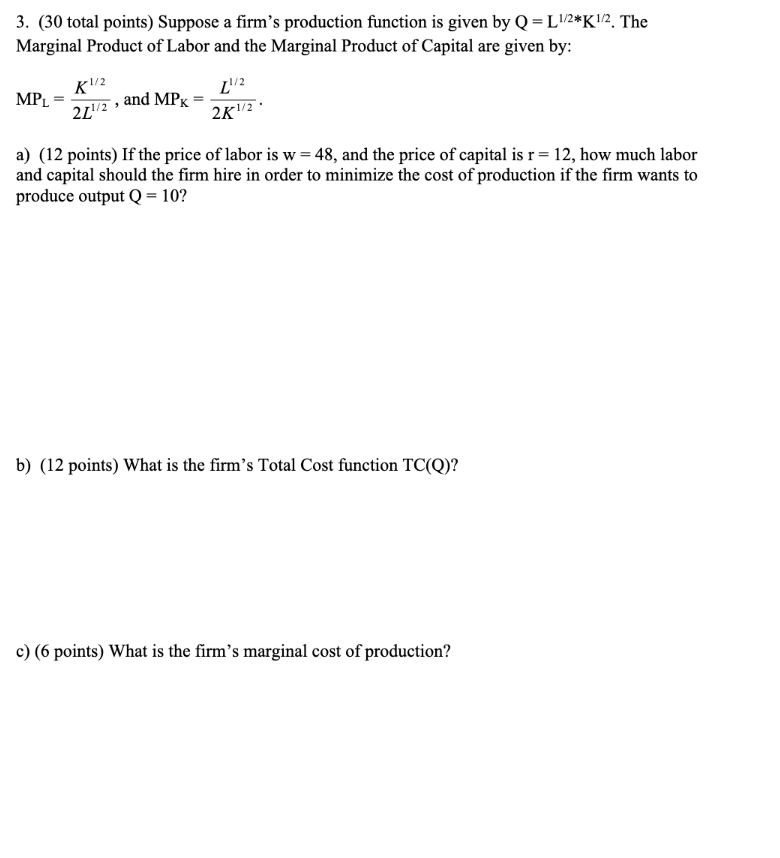 3. (30 total points) Suppose a firm's production function is given by $Q = L^{1/2}*K^{1/2}$. The Marginal Product of Labor and the Marginal Product of Capital are given by:

$MP_L = \frac{K^{1/2}}{2L^{1/2}}$, and $MP_K = \frac{L^{1/2}}{2K^{1/2}}$.

a) (12 points) If the price of labor is w = 48, and the price of capital is r = 12, how much labor and capital should the firm hire in order to minimize the cost of production if the firm wants to produce output Q = 10?

b) (12 points) What is the firm's Total Cost function TC(Q)?

c) (6 points) What is the firm's marginal cost of production?